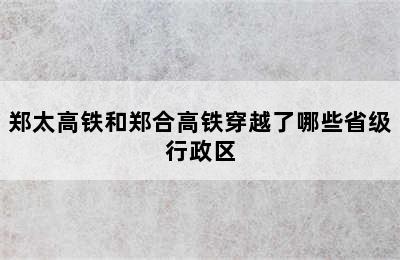 郑太高铁和郑合高铁穿越了哪些省级行政区